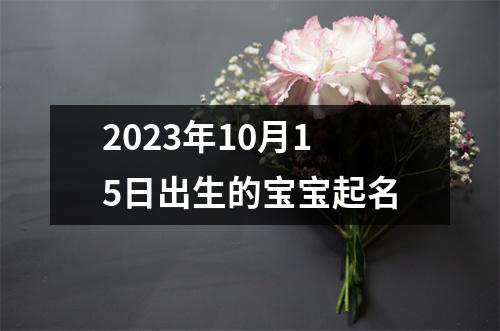 2023年10月15日出生的宝宝起名